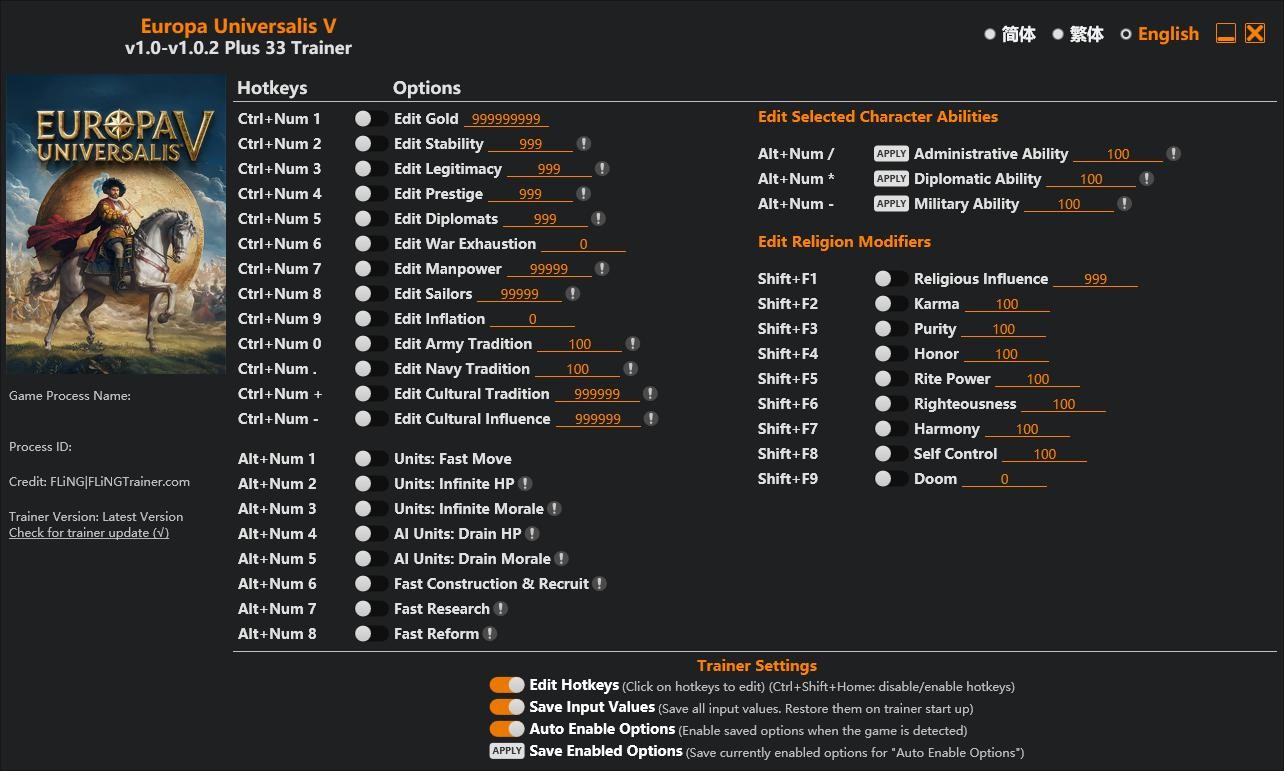 Europa Universalis V
v1.0-v1.0.2 Plus 33 Trainer

简体 繁体 English

EUROPA V UNIVERSALIS

Game Process Name:

Process ID:

Credit: FLiNG|FLiNGTrainer.com

Trainer Version: Latest Version
Check for trainer update (√)

Hotkeys Options

Ctrl+Num 1 Edit Gold 999999999
Ctrl+Num 2 Edit Stability 999 !
Ctrl+Num 3 Edit Legitimacy 999 !
Ctrl+Num 4 Edit Prestige 999 !
Ctrl+Num 5 Edit Diplomats 999 !
Ctrl+Num 6 Edit War Exhaustion 0
Ctrl+Num 7 Edit Manpower 99999 !
Ctrl+Num 8 Edit Sailors 99999 !
Ctrl+Num 9 Edit Inflation 0
Ctrl+Num 0 Edit Army Tradition 100 !
Ctrl+Num . Edit Navy Tradition 100 !
Ctrl+Num + Edit Cultural Tradition 999999 !
Ctrl+Num - Edit Cultural Influence 999999 !

Alt+Num 1 Units: Fast Move
Alt+Num 2 Units: Infinite HP !
Alt+Num 3 Units: Infinite Morale !
Alt+Num 4 AI Units: Drain HP !
Alt+Num 5 AI Units: Drain Morale !
Alt+Num 6 Fast Construction & Recruit !
Alt+Num 7 Fast Research !
Alt+Num 8 Fast Reform !

Edit Selected Character Abilities

Alt+Num / APPLY Administrative Ability 100 !
Alt+Num * APPLY Diplomatic Ability 100 !
Alt+Num - APPLY Military Ability 100 !

Edit Religion Modifiers

Shift+F1 Religious Influence 999
Shift+F2 Karma 100
Shift+F3 Purity 100
Shift+F4 Honor 100
Shift+F5 Rite Power 100
Shift+F6 Righteousness 100
Shift+F7 Harmony 100
Shift+F8 Self Control 100
Shift+F9 Doom 0

Trainer Settings
Edit Hotkeys (Click on hotkeys to edit) (Ctrl+Shift+Home: disable/enable hotkeys)
Save Input Values (Save all input values. Restore them on trainer start up)
Auto Enable Options (Enable saved options when the game is detected)
APPLY Save Enabled Options (Save currently enabled options for "Auto Enable Options")